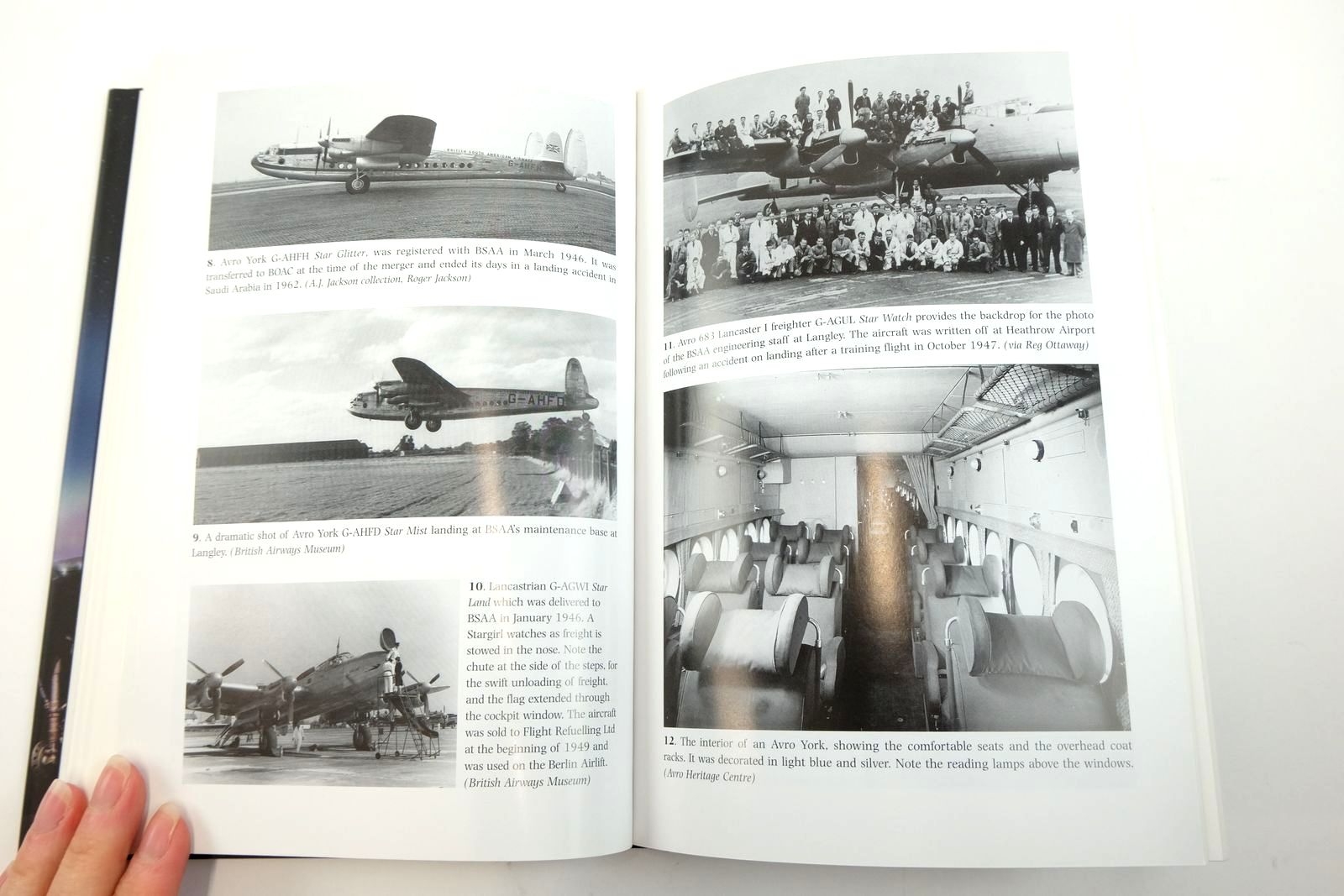 BRITISH SOUTH AMERICAN AIRWAYS

G-AHFH

8. Avro York G-AHFH Star Glitter, was registered with BSAA in March 1946. It was transferred to BOAC at the time of the merger and ended its days in a landing accident in Saudi Arabia in 1962. (A.J. Jackson collection, Roger Jackson)

G-AHFD

9. A dramatic shot of Avro York G-AHFD Star Mist landing at BSAA's maintenance base at Langley. (British Airways Museum)

10. Lancastrian G-AGWI Star Land which was delivered to BSAA in January 1946. A Stargirl watches as freight is stowed in the nose. Note the chute at the side of the steps, for the swift unloading of freight, and the flag extended through the cockpit window. The aircraft was sold to Flight Refuelling Ltd at the beginning of 1949 and was used on the Berlin Airlift. (British Airways Museum)

11. Avro 683 Lancaster I freighter G-AGUL Star Watch provides the backdrop for the photo of the BSAA engineering staff at Langley. The aircraft was written off at Heathrow Airport following an accident on landing after a training flight in October 1947. (via Reg Ottaway)

12. The interior of an Avro York, showing the comfortable seats and the overhead coat racks. It was decorated in light blue and silver. Note the reading lamps above the windows. (Avro Heritage Centre)